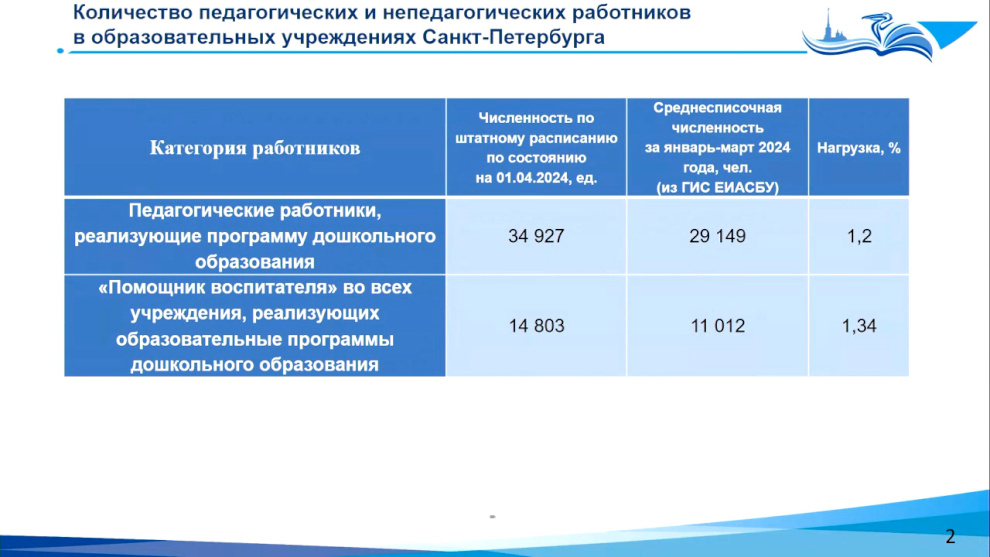 Количество педагогических и непедагогических работников в образовательных учреждениях Санкт-Петербурга

| Категория работников | Численность по штатному расписанию по состоянию на 01.04.2024, ед. | Среднесписочная численность за январь-март 2024 года, чел. (из ГИС ЕИАСБУ) | Нагрузка, % |
|---|---|---|---|
| Педагогические работники, реализующие программу дошкольного образования | 34 927 | 29 149 | 1,2 |
| «Помощник воспитателя» во всех учреждения, реализующих образовательные программы дошкольного образования | 14 803 | 11 012 | 1,34 |

2